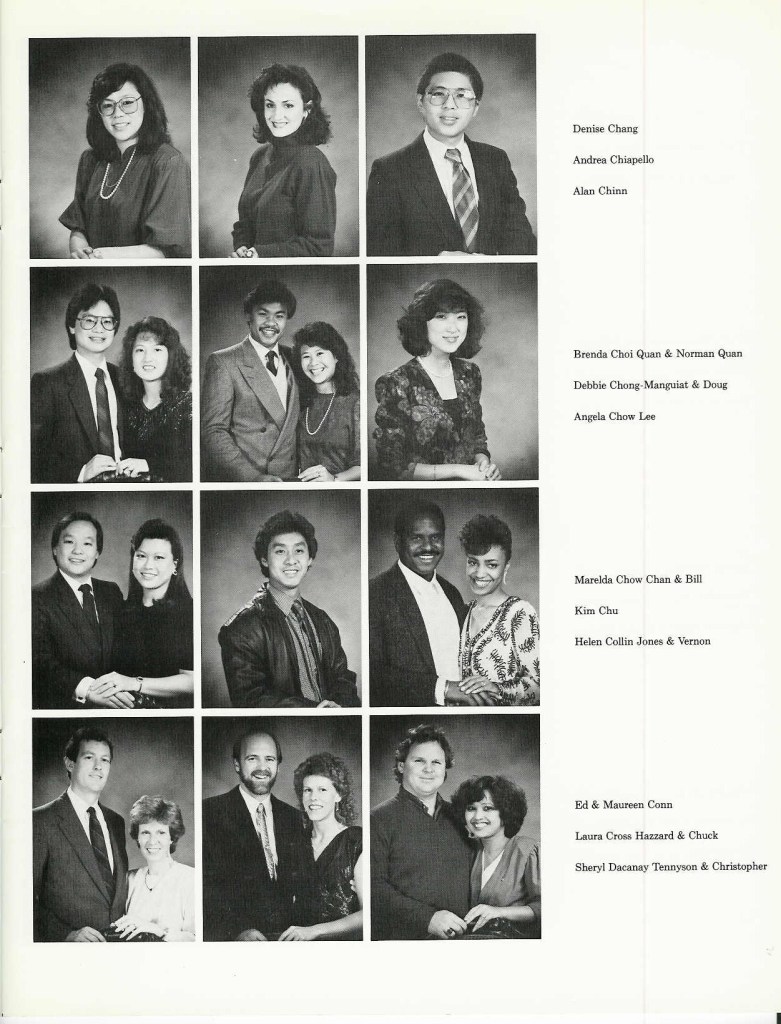 Denise Chang

Andrea Chiapello

Alan Chinn

Brenda Choi Quan & Norman Quan

Debbie Chong-Manguiat & Doug

Angela Chow Lee

Marelda Chow Chan & Bill

Kim Chu

Helen Collin Jones & Vernon

Ed & Maureen Conn

Laura Cross Hazzard & Chuck

Sheryl Dacanay Tennyson & Christopher